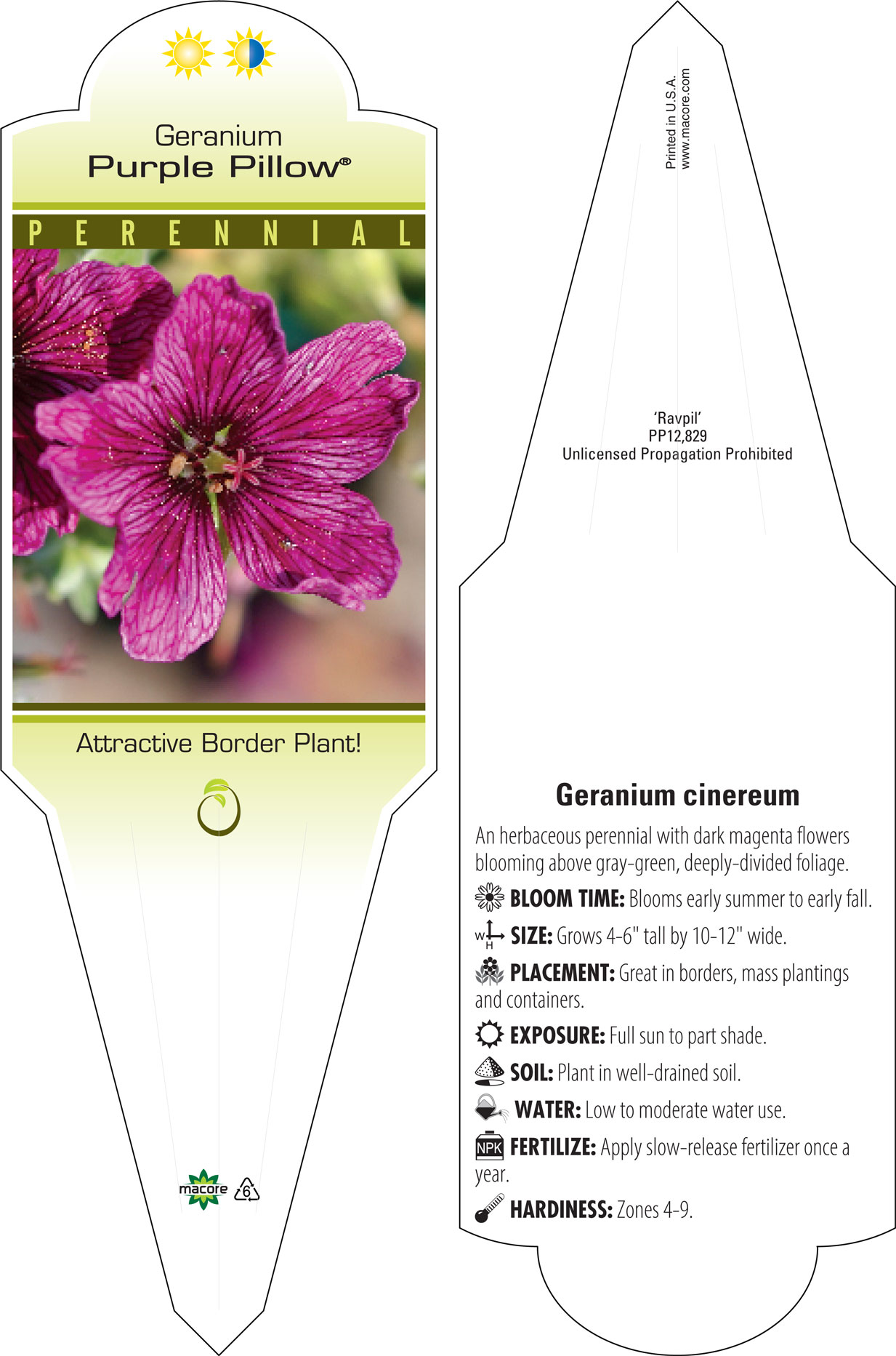 Geranium
Purple Pillow®

PERENNIAL

Attractive Border Plant!

macore 6

Printed in U.S.A.
www.macore.com

'Ravpil'
PP12,829
Unlicensed Propagation Prohibited

Geranium cinereum

An herbaceous perennial with dark magenta flowers blooming above gray-green, deeply-divided foliage.

BLOOM TIME: Blooms early summer to early fall.

W H SIZE: Grows 4-6" tall by 10-12" wide.

PLACEMENT: Great in borders, mass plantings and containers.

EXPOSURE: Full sun to part shade.

SOIL: Plant in well-drained soil.

WATER: Low to moderate water use.

NPK FERTILIZE: Apply slow-release fertilizer once a year.

HARDINESS: Zones 4-9.